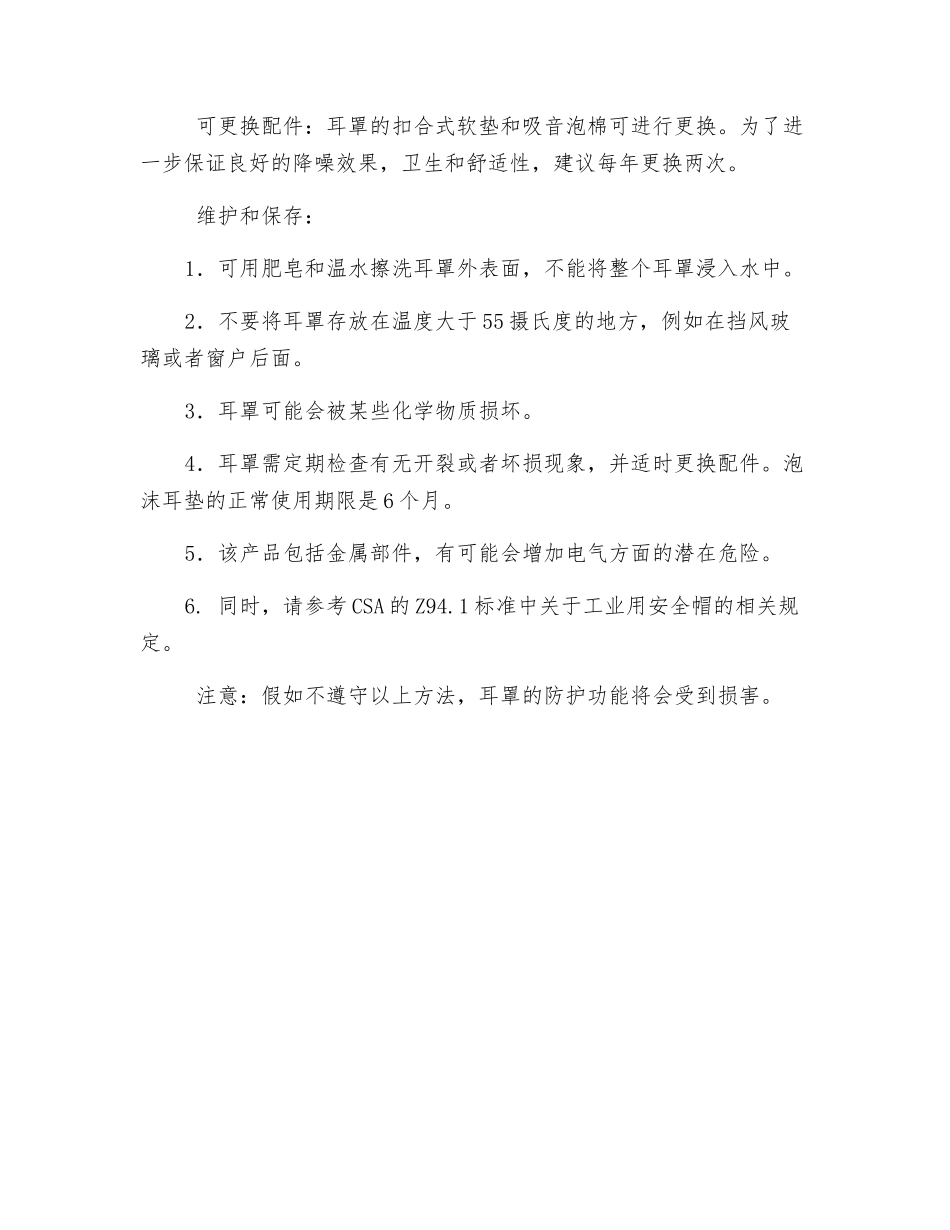 可更换配件：耳罩的扣合式软垫和吸音泡棉可进行更换。为了进一步保证良好的降噪效果，卫生和舒适性，建议每年更换两次。

维护和保存：

1．可用肥皂和温水擦洗耳罩外表面，不能将整个耳罩浸入水中。

2．不要将耳罩存放在温度大于55摄氏度的地方，例如在挡风玻璃或者窗户后面。

3．耳罩可能会被某些化学物质损坏。

4．耳罩需定期检查有无开裂或者坏损现象，并适时更换配件。泡沫耳垫的正常使用期限是6个月。

5．该产品包括金属部件，有可能会增加电气方面的潜在危险。

6. 同时，请参考CSA的Z94.1标准中关于工业用安全帽的相关规定。

注意：假如不遵守以上方法，耳罩的防护功能将会受到损害。